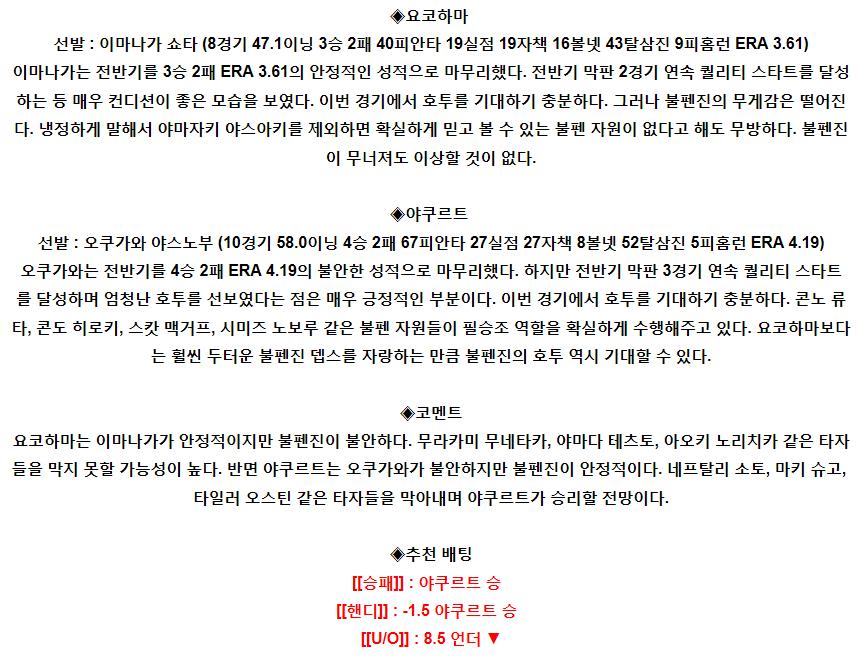 ◈요코하마

선발 : 이마나가 쇼타 (8경기 47.1이닝 3승 2패 40피안타 19실점 19자책 16볼넷 43탈삼진 9피홈런 ERA 3.61)
이마나가는 전반기를 3승 2패 ERA 3.61의 안정적인 성적으로 마무리했다. 전반기 막판 2경기 연속 퀄리티 스타트를 달성하는 등 매우 컨디션이 좋은 모습을 보였다. 이번 경기에서 호투를 기대하기 충분하다. 그러나 불펜진의 무게감은 떨어진다. 냉정하게 말해서 야마자키 야스아키를 제외하면 확실하게 믿고 볼 수 있는 불펜 자원이 없다고 해도 무방하다. 불펜진이 무너져도 이상할 것이 없다.

◈야쿠르트

선발 : 오쿠가와 야스노부 (10경기 58.0이닝 4승 2패 67피안타 27실점 27자책 8볼넷 52탈삼진 5피홈런 ERA 4.19)
오쿠가와는 전반기를 4승 2패 ERA 4.19의 불안한 성적으로 마무리했다. 하지만 전반기 막판 3경기 연속 퀄리티 스타트를 달성하며 엄청난 호투를 선보였다는 점은 매우 긍정적인 부분이다. 이번 경기에서 호투를 기대하기 충분하다. 콘노 류타, 콘도 히로키, 스캇 맥거프, 시미즈 노보루 같은 불펜 자원들이 필승조 역할을 확실하게 수행해주고 있다. 요코하마보다는 훨씬 두터운 불펜진 뎁스를 자랑하는 만큼 불펜진의 호투 역시 기대할 수 있다.

◈코멘트

요코하마는 이마나가가 안정적이지만 불펜진이 불안하다. 무라카미 무네타카, 야마다 테츠토, 아오키 노리치카 같은 타자들을 막지 못할 가능성이 높다. 반면 야쿠르트는 오쿠가와가 불안하지만 불펜진이 안정적이다. 네프탈리 소토, 마키 슈고, 타일러 오스틴 같은 타자들을 막아내며 야쿠르트가 승리할 전망이다.

◈추천 배팅

[[승패]] : 야쿠르트 승

[[핸디]] : -1.5 야쿠르트 승

[[U/O]] : 8.5 언더 ▼